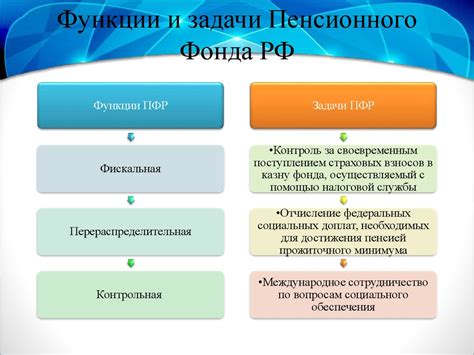 Функции и задачи Пенсионного Фонда РФ

Функции ПФР

Фискальная

Перераспределительная

Контрольная

Задачи ПФР

•Контроль за своевременным поступлением страховых взносов в казну фонда, осуществляемый с помощью налоговой службы

•Отчисление федеральных социальных доплат, необходимых для достижения пенсией прожиточного минимума

•Международное сотрудничество по вопросам социального обеспечения